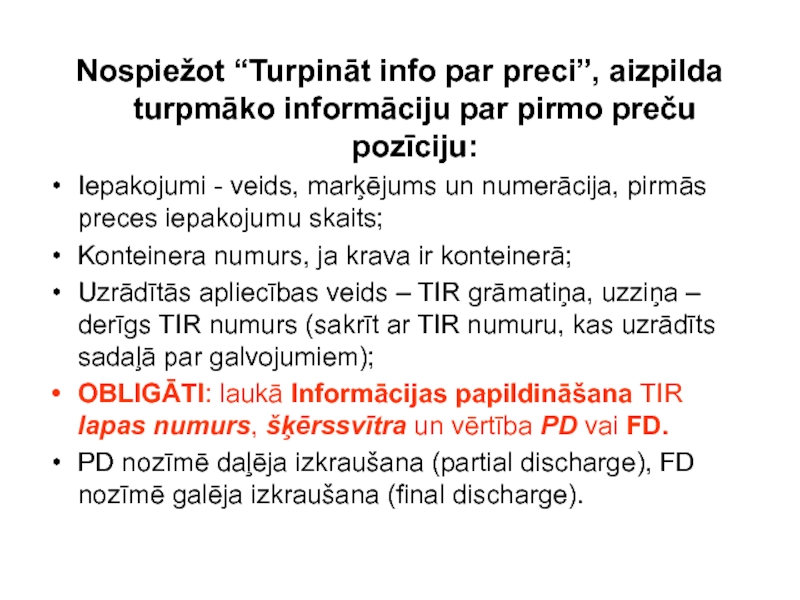 Nospiežot “Turpināt info par preci”, aizpilda turpmāko informāciju par pirmo preču pozīciju:

• Iepakojumi - veids, marķējums un numerācija, pirmās preces iepakojumu skaits;
• Konteinera numurs, ja krava ir konteinerā;
• Uzrādītās apliecības veids – TIR grāmatiņa, uzziņa – derīgs TIR numurs (sakrīt ar TIR numuru, kas uzrādīts sadaļā par galvojumiem);
• OBLIGĀTI: laukā Informācijas papildināšana TIR lapas numurs, šķērssvītra un vērtība PD vai FD.
• PD nozīmē daļēja izkraušana (partial discharge), FD nozīmē galēja izkraušana (final discharge).